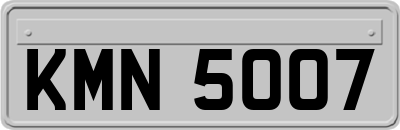 KMN 5007